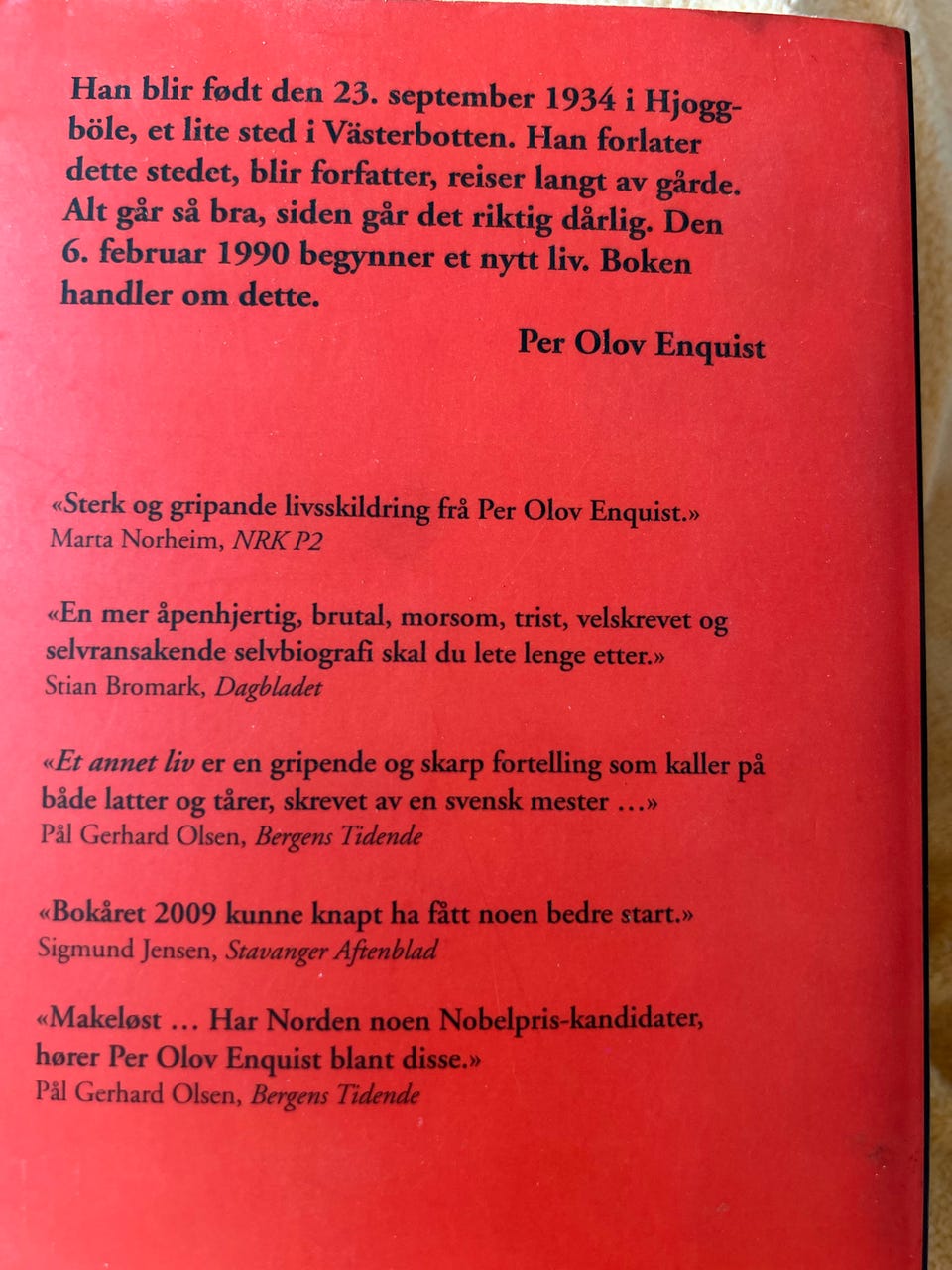 Han blir født den 23. september 1934 i Hjoggböle, et lite sted i Västerbotten. Han forlater dette stedet, blir forfatter, reiser langt av gårde. Alt går så bra, siden går det riktig dårlig. Den 6. februar 1990 begynner et nytt liv. Boken handler om dette.

Per Olov Enquist

«Sterk og gripande livsskildring frå Per Olov Enquist.»
Marta Norheim, NRK P2

«En mer åpenhjertig, brutal, morsom, trist, velskrevet og selvransakende selvbiografi skal du lete lenge etter.»
Stian Bromark, Dagbladet

«Et annet liv er en gripende og skarp fortelling som kaller på både latter og tårer, skrevet av en svensk mester ...»
Pål Gerhard Olsen, Bergens Tidende

«Bokåret 2009 kunne knapt ha fått noen bedre start.»
Sigmund Jensen, Stavanger Aftenblad

«Makeløst ... Har Norden noen Nobelpris-kandidater, hører Per Olov Enquist blant disse.»
Pål Gerhard Olsen, Bergens Tidende